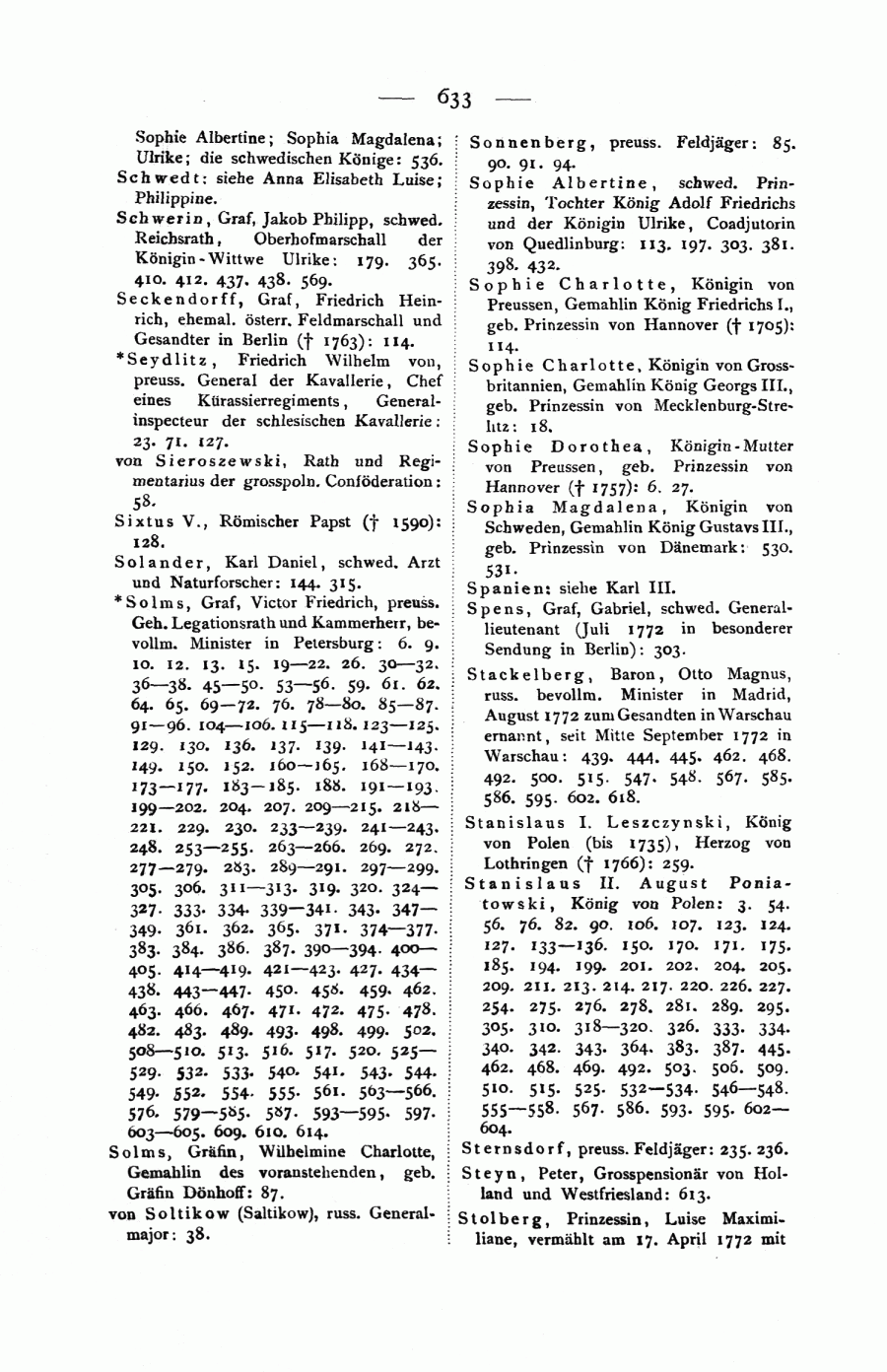 — 633 —

Sophie Albertine; Sophia Magdalena; Ulrike; die schwedischen Könige: 536.

Schwedt: siehe Anna Elisabeth Luise; Philippine.

Schwerin, Graf, Jakob Philipp, schwed. Reichsrath, Oberhofmarschall der Königin-Wittwe Ulrike: 179. 365. 410. 412. 437. 438. 569.

Seckendorff, Graf, Friedrich Heinrich, ehemal. österr. Feldmarschall und Gesandter in Berlin († 1763): 114.

*Seydlitz, Friedrich Wilhelm von, preuss. General der Kavallerie, Chef eines Kürassierregiments, Generalinspecteur der schlesischen Kavallerie: 23. 71. 127.

von Sieroszewski, Rath und Regimentarius der grosspoln. Conföderation: 58.

Sixtus V., Römischer Papst († 1590): 128.

Solander, Karl Daniel, schwed. Arzt und Naturforscher: 144. 315.

*Solms, Graf, Victor Friedrich, preuss. Geh. Legationsrath und Kammerherr, bevollm. Minister in Petersburg: 6. 9. 10. 12. 13. 15. 19—22. 26. 30—32. 36—38. 45—50. 53—56. 59. 61. 62. 64. 65. 69—72. 76. 78—80. 85—87. 91—96. 104—106. 115—118. 123—125. 129. 130. 136. 137. 139. 141—143. 149. 150. 152. 160—165. 168—170. 173—177. 183—185. 188. 191—193. 199—202. 204. 207. 209—215. 218—221. 229. 230. 233—239. 241—243. 248. 253—255. 263—266. 269. 272. 277—279. 283. 289—291. 297—299. 305. 306. 311—313. 319. 320. 324—327. 333. 334. 339—341. 343. 347—349. 361. 362. 365. 371. 374—377. 383. 384. 386. 387. 390—394. 400—405. 414—419. 421—423. 427. 434—438. 443—447. 450. 458. 459. 462. 463. 466. 467. 471. 472. 475. 478. 482. 483. 489. 493. 498. 499. 502. 508—510. 513. 516. 517. 520. 525—529. 532. 533. 540. 541. 543. 544. 549. 552. 554. 555. 561. 563—566. 576. 579—585. 587. 593—595. 597. 603—605. 609. 610. 614.

Solms, Gräfin, Wilhelmine Charlotte, Gemahlin des voranstehenden, geb. Gräfin Dönhoff: 87.

von Soltikow (Saltikow), russ. Generalmajor: 38.

Sonnenberg, preuss. Feldjäger: 85. 90. 91. 94.

Sophie Albertine, schwed. Prinzessin, Tochter König Adolf Friedrichs und der Königin Ulrike, Coadjutorin von Quedlinburg: 113. 197. 303. 381. 398. 432.

Sophie Charlotte, Königin von Preussen, Gemahlin König Friedrichs I., geb. Prinzessin von Hannover († 1705): 114.

Sophie Charlotte, Königin von Grossbritannien, Gemahlin König Georgs III., geb. Prinzessin von Mecklenburg-Strelitz: 18.

Sophie Dorothea, Königin-Mutter von Preussen, geb. Prinzessin von Hannover († 1757): 6. 27.

Sophia Magdalena, Königin von Schweden, Gemahlin König Gustavs III., geb. Prinzessin von Dänemark: 530. 531.

Spanien: siehe Karl III.

Spens, Graf, Gabriel, schwed. Generallieutenant (Juli 1772 in besonderer Sendung in Berlin): 303.

Stackelberg, Baron, Otto Magnus, russ. bevollm. Minister in Madrid, August 1772 zum Gesandten in Warschau ernannt, seit Mitte September 1772 in Warschau: 439. 444. 445. 462. 468. 492. 500. 515. 547. 548. 567. 585. 586. 595. 602. 618.

Stanislaus I. Leszczynski, König von Polen (bis 1735), Herzog von Lothringen († 1766): 259.

Stanislaus II. August Poniatowski, König von Polen: 3. 54. 56. 76. 82. 90. 106. 107. 123. 124. 127. 133—136. 150. 170. 171. 175. 185. 194. 199. 201. 202. 204. 205. 209. 211. 213. 214. 217. 220. 226. 227. 254. 275. 276. 278. 281. 289. 295. 305. 310. 318—320. 326. 333. 334. 340. 342. 343. 364. 383. 387. 445. 462. 468. 469. 492. 503. 506. 509. 510. 515. 525. 532—534. 546—548. 555—558. 567. 586. 593. 595. 602—604.

Sternsdorf, preuss. Feldjäger: 235. 236.

Steyn, Peter, Grosspensionär von Holland und Westfriesland: 613.

Stolberg, Prinzessin, Luise Maximiliane, vermählt am 17. April 1772 mit